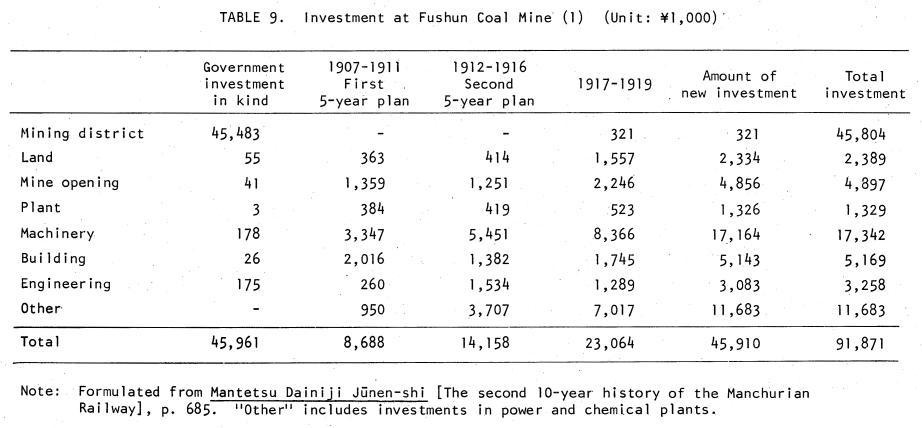 TABLE 9. Investment at Fushun Coal Mine (1) (Unit: ¥1,000)

| | Government investment in kind | 1907-1911 First 5-year plan | 1912-1916 Second 5-year plan | 1917-1919 | Amount of new investment | Total investment |
|---|---|---|---|---|---|---|
| Mining district | 45,483 | - | - | 321 | 321 | 45,804 |
| Land | 55 | 363 | 414 | 1,557 | 2,334 | 2,389 |
| Mine opening | 41 | 1,359 | 1,251 | 2,246 | 4,856 | 4,897 |
| Plant | 3 | 384 | 419 | 523 | 1,326 | 1,329 |
| Machinery | 178 | 3,347 | 5,451 | 8,366 | 17,164 | 17,342 |
| Building | 26 | 2,016 | 1,382 | 1,745 | 5,143 | 5,169 |
| Engineering | 175 | 260 | 1,534 | 1,289 | 3,083 | 3,258 |
| Other | - | 950 | 3,707 | 7,017 | 11,683 | 11,683 |
| Total | 45,961 | 8,688 | 14,158 | 23,064 | 45,910 | 91,871 |

Note: Formulated from Mantetsu Dainiji Jūnen-shi [The second 10-year history of the Manchurian Railway], p. 685. "Other" includes investments in power and chemical plants.